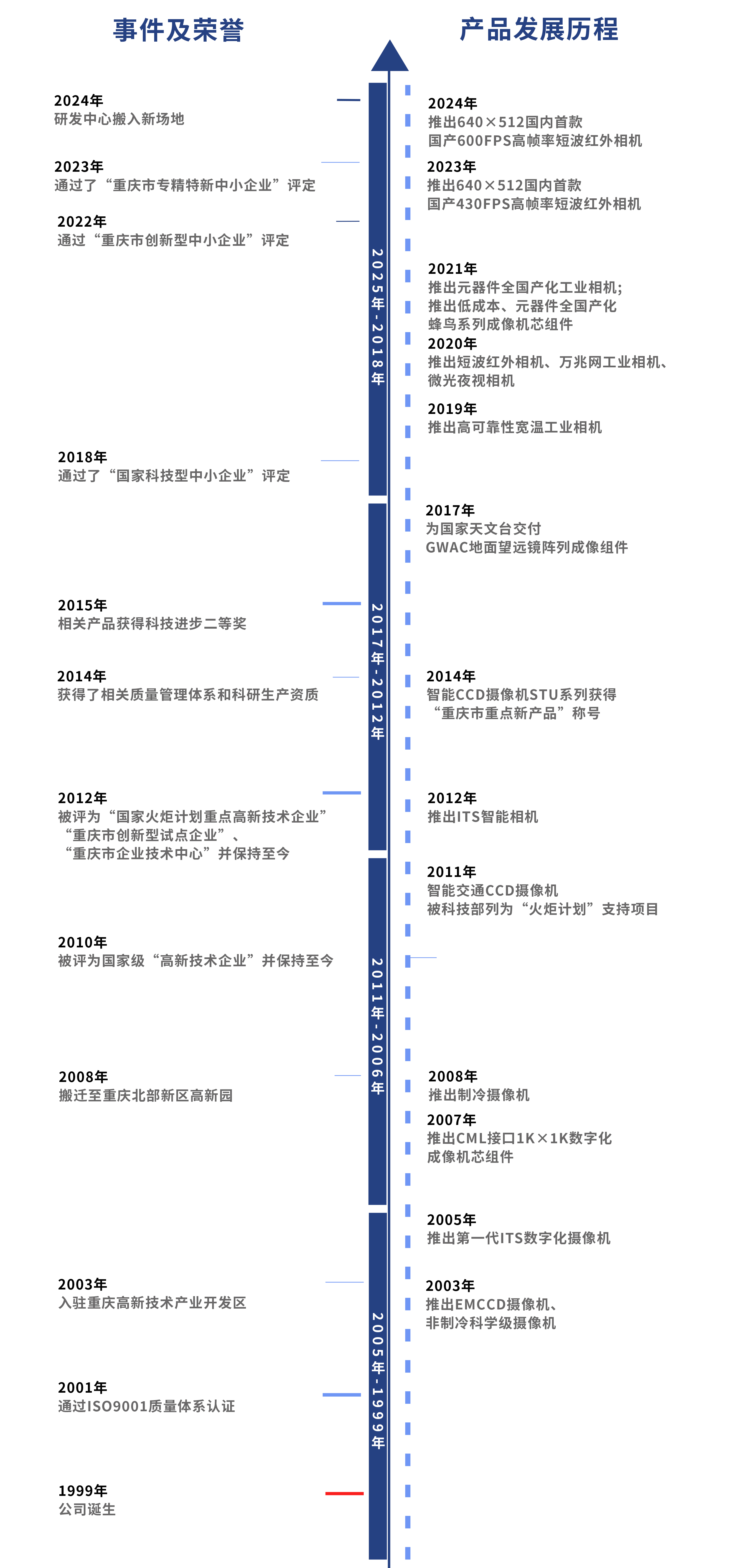 事件及荣誉

2024年
研发中心搬入新场地

2023年
通过了“重庆市专精特新中小企业”评定

2022年
通过“重庆市创新型中小企业”评定

2018年
通过了“国家科技型中小企业”评定

2015年
相关产品获得科技进步二等奖

2014年
获得了相关质量管理体系和科研生产资质

2012年
被评为“国家火炬计划重点高新技术企业”
“重庆市创新型试点企业”、
“重庆市企业技术中心”并保持至今

2010年
被评为国家级“高新技术企业”并保持至今

2008年
搬迁至重庆北部新区高新园

2003年
入驻重庆高新技术产业开发区

2001年
通过ISO9001质量体系认证

1999年
公司诞生

2025年-2018年

2017年-2012年

2011年-2006年

2005年-1999年

产品发展历程

2024年
推出640×512国内首款
国产600FPS高帧率短波红外相机

2023年
推出640×512国内首款
国产430FPS高帧率短波红外相机

2021年
推出元器件全国产化工业相机;
推出低成本、元器件全国产化
蜂鸟系列成像机芯组件

2020年
推出短波红外相机、万兆网工业相机、
微光夜视相机

2019年
推出高可靠性宽温工业相机

2017年
为国家天文台交付
GWAC地面望远镜阵列成像组件

2014年
智能CCD摄像机STU系列获得
“重庆市重点新产品”称号

2012年
推出ITS智能相机

2011年
智能交通CCD摄像机
被科技部列为“火炬计划”支持项目

2008年
推出制冷摄像机

2007年
推出CML接口1K×1K数字化
成像机芯组件

2005年
推出第一代ITS数字化摄像机

2003年
推出EMCCD摄像机、
非制冷科学级摄像机